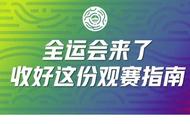 全运会来了
收好这份观赛指南